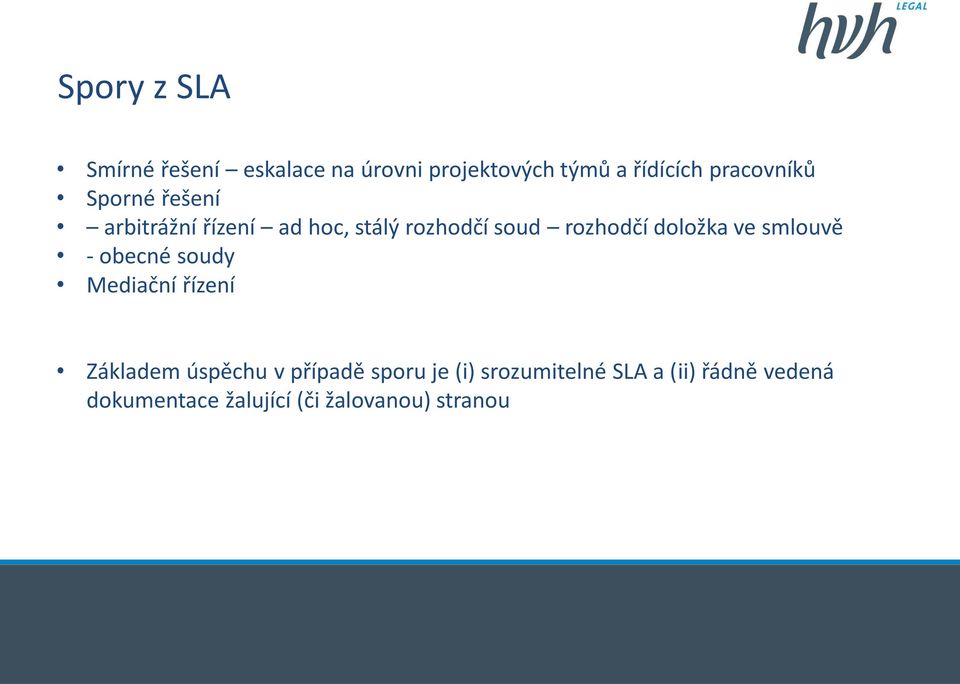 hvh LEGAL

Spory z SLA

• Smírné řešení – eskalace na úrovni projektových týmů a řídících pracovníků
• Sporné řešení
• – arbitrážní řízení – ad hoc, stálý rozhodčí soud – rozhodčí doložka ve smlouvě
• - obecné soudy
• Mediační řízení

• Základem úspěchu v případě sporu je (i) srozumitelné SLA a (ii) řádně vedená dokumentace žalující (či žalovanou) stranou